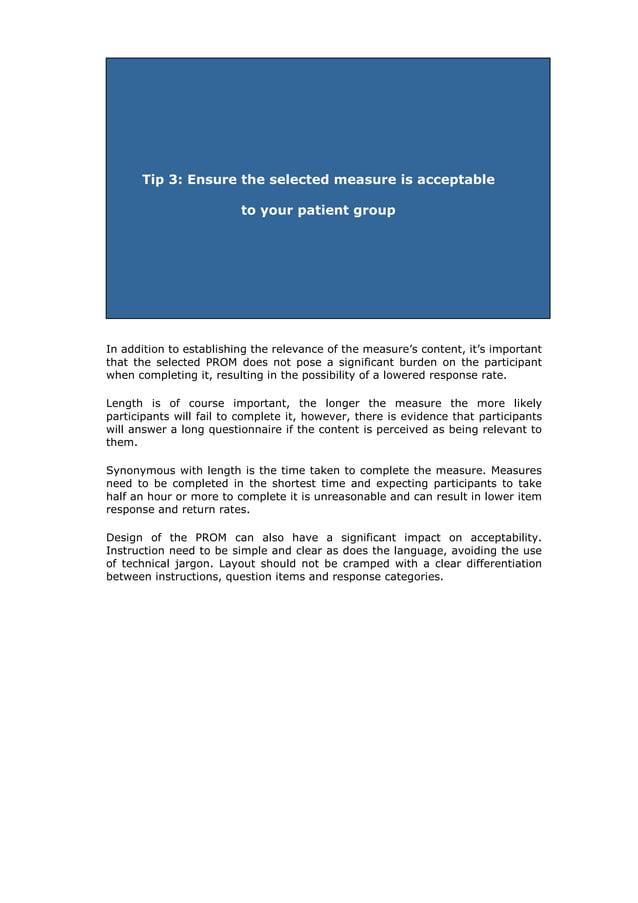 Tip 3: Ensure the selected measure is acceptable

to your patient group

In addition to establishing the relevance of the measure's content, it's important that the selected PROM does not pose a significant burden on the participant when completing it, resulting in the possibility of a lowered response rate.

Length is of course important, the longer the measure the more likely participants will fail to complete it, however, there is evidence that participants will answer a long questionnaire if the content is perceived as being relevant to them.

Synonymous with length is the time taken to complete the measure. Measures need to be completed in the shortest time and expecting participants to take half an hour or more to complete it is unreasonable and can result in lower item response and return rates.

Design of the PROM can also have a significant impact on acceptability. Instruction need to be simple and clear as does the language, avoiding the use of technical jargon. Layout should not be cramped with a clear differentiation between instructions, question items and response categories.